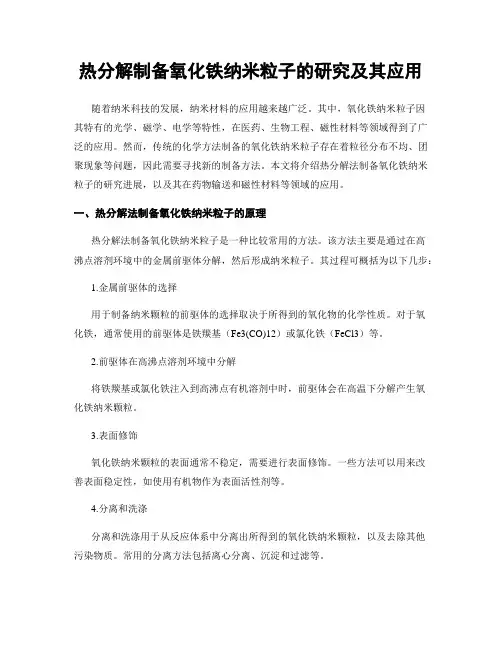 热分解制备氧化铁纳米粒子的研究及其应用

随着纳米科技的发展，纳米材料的应用越来越广泛。其中，氧化铁纳米粒子因其特有的光学、磁学、电学等特性，在医药、生物工程、磁性材料等领域得到了广泛的应用。然而，传统的化学方法制备的氧化铁纳米粒子存在着粒径分布不均、团聚现象等问题，因此需要寻找新的制备方法。本文将介绍热分解法制备氧化铁纳米粒子的研究进展，以及其在药物输送和磁性材料等领域的应用。

一、热分解法制备氧化铁纳米粒子的原理

热分解法制备氧化铁纳米粒子是一种比较常用的方法。该方法主要是通过在高沸点溶剂环境中的金属前驱体分解，然后形成纳米粒子。其过程可概括为以下几步：

1.金属前驱体的选择

用于制备纳米颗粒的前驱体的选择取决于所得到的氧化物的化学性质。对于氧化铁，通常使用的前驱体是铁羰基（Fe3(CO)12）或氯化铁（FeCl3）等。

2.前驱体在高沸点溶剂环境中分解

将铁羰基或氯化铁注入到高沸点有机溶剂中时，前驱体会在高温下分解产生氧化铁纳米颗粒。

3.表面修饰

氧化铁纳米颗粒的表面通常不稳定，需要进行表面修饰。一些方法可以用来改善表面稳定性，如使用有机物作为表面活性剂等。

4.分离和洗涤

分离和洗涤用于从反应体系中分离出所得到的氧化铁纳米颗粒，以及去除其他污染物质。常用的分离方法包括离心分离、沉淀和过滤等。